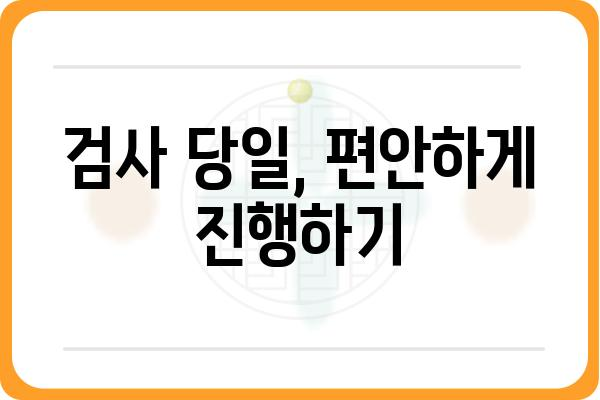 검사 당일, 편안하게 진행하기